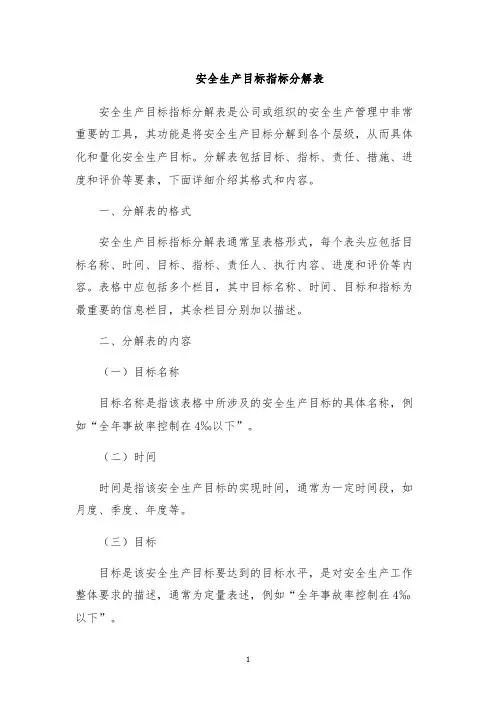 安全生产目标指标分解表

安全生产目标指标分解表是公司或组织的安全生产管理中非常重要的工具，其功能是将安全生产目标分解到各个层级，从而具体化和量化安全生产目标。分解表包括目标、指标、责任、措施、进度和评价等要素，下面详细介绍其格式和内容。

一、分解表的格式

安全生产目标指标分解表通常呈表格形式，每个表头应包括目标名称、时间、目标、指标、责任人、执行内容、进度和评价等内容。表格中应包括多个栏目，其中目标名称、时间、目标和指标为最重要的信息栏目，其余栏目分别加以描述。

二、分解表的内容

（一）目标名称

目标名称是指该表格中所涉及的安全生产目标的具体名称，例如“全年事故率控制在4‰以下”。

（二）时间

时间是指该安全生产目标的实现时间，通常为一定时间段，如月度、季度、年度等。

（三）目标

目标是该安全生产目标要达到的目标水平，是对安全生产工作整体要求的描述，通常为定量表述，例如“全年事故率控制在4‰以下”。

1